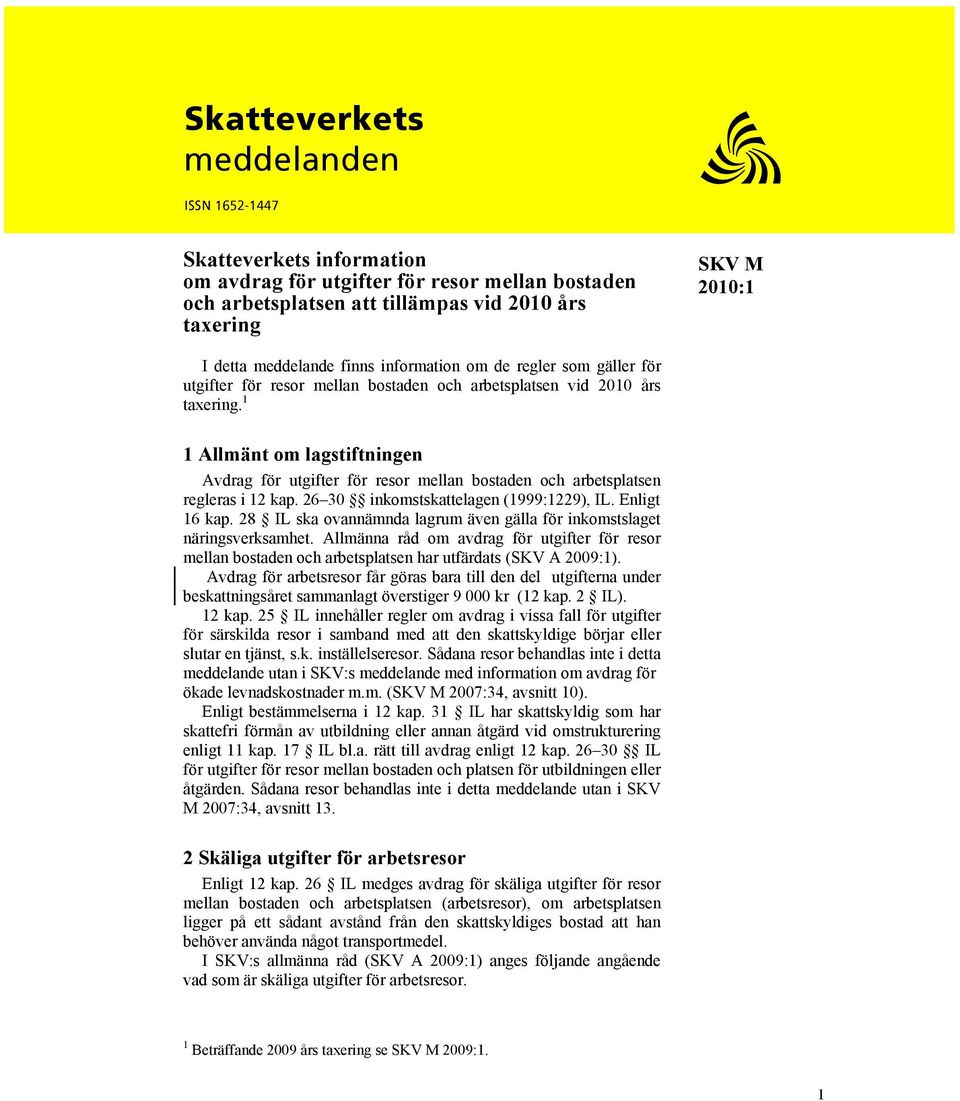 Skatteverkets meddelanden

ISSN 1652-1447

Skatteverkets information om avdrag för utgifter för resor mellan bostaden och arbetsplatsen att tillämpas vid 2010 års taxering

SKV M 2010:1

I detta meddelande finns information om de regler som gäller för utgifter för resor mellan bostaden och arbetsplatsen vid 2010 års taxering.$^1$

1 Allmänt om lagstiftningen

Avdrag för utgifter för resor mellan bostaden och arbetsplatsen regleras i 12 kap. 26–30 §§ inkomstskattelagen (1999:1229), IL. Enligt 16 kap. 28 § IL ska ovannämnda lagrum även gälla för inkomstslaget näringsverksamhet. Allmänna råd om avdrag för utgifter för resor mellan bostaden och arbetsplatsen har utfärdats (SKV A 2009:1).

Avdrag för arbetsresor får göras bara till den del utgifterna under beskattningsåret sammanlagt överstiger 9 000 kr (12 kap. 2 § IL).

12 kap. 25 § IL innehåller regler om avdrag i vissa fall för utgifter för särskilda resor i samband med att den skattskyldige börjar eller slutar en tjänst, s.k. inställelseresor. Sådana resor behandlas inte i detta meddelande utan i SKV:s meddelande med information om avdrag för ökade levnadskostnader m.m. (SKV M 2007:34, avsnitt 10).

Enligt bestämmelserna i 12 kap. 31 § IL har skattskyldig som har skattefri förmån av utbildning eller annan åtgärd vid omstrukturering enligt 11 kap. 17 § IL bl.a. rätt till avdrag enligt 12 kap. 26–30 §§ IL för utgifter för resor mellan bostaden och platsen för utbildningen eller åtgärden. Sådana resor behandlas inte i detta meddelande utan i SKV M 2007:34, avsnitt 13.

2 Skäliga utgifter för arbetsresor

Enligt 12 kap. 26 § IL medges avdrag för skäliga utgifter för resor mellan bostaden och arbetsplatsen (arbetsresor), om arbetsplatsen ligger på ett sådant avstånd från den skattskyldiges bostad att han behöver använda något transportmedel.

I SKV:s allmänna råd (SKV A 2009:1) anges följande angående vad som är skäliga utgifter för arbetsresor.

$^1$ Beträffande 2009 års taxering se SKV M 2009:1.

1